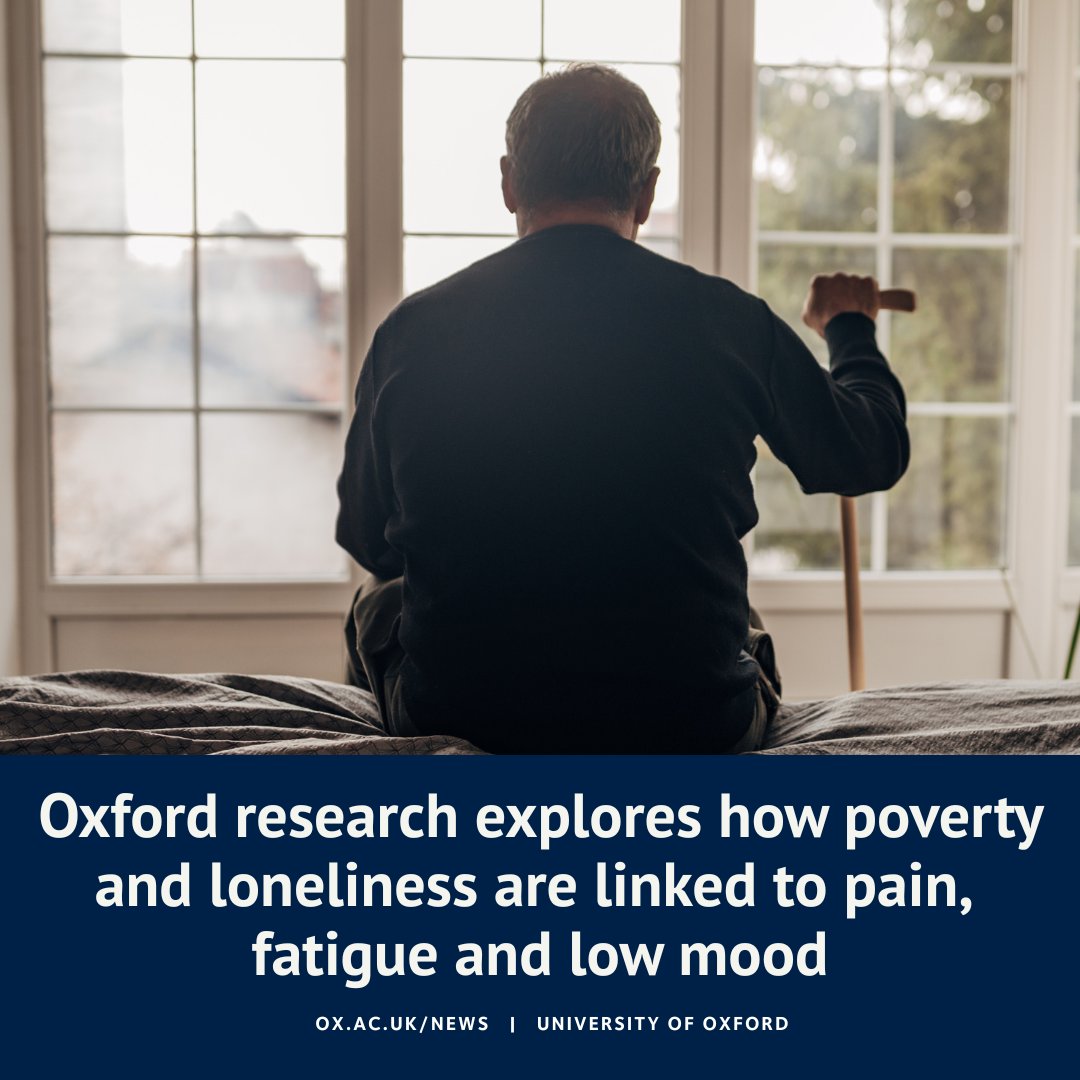 Oxford research explores how poverty and loneliness are linked to pain, fatigue and low mood

OX.AC.UK/NEWS | UNIVERSITY OF OXFORD